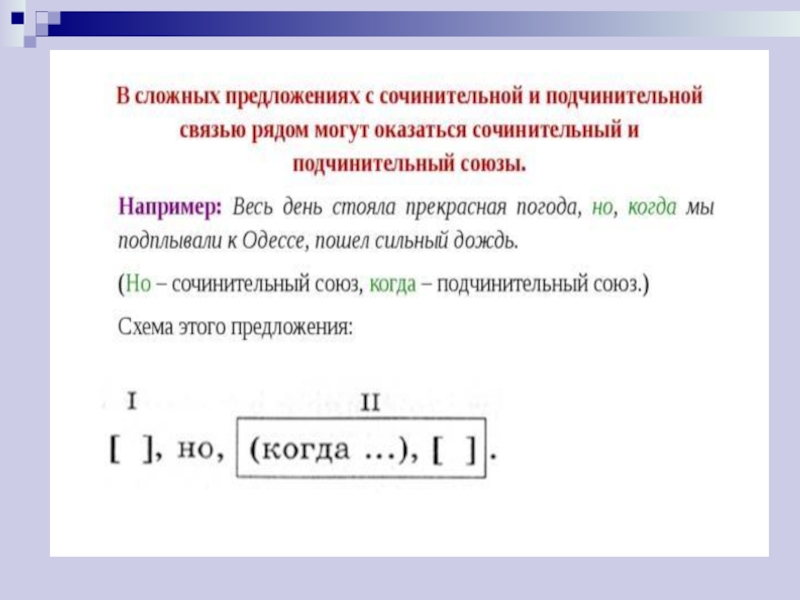 В сложных предложениях с сочинительной и подчинительной связью рядом могут оказаться сочинительный и подчинительный союзы.

Например: Весь день стояла прекрасная погода, но, когда мы подплывали к Одессе, пошел сильный дождь.

(Но – сочинительный союз, когда – подчинительный союз.)

Схема этого предложения:

I II

[ ], но, (когда ...), [ ].